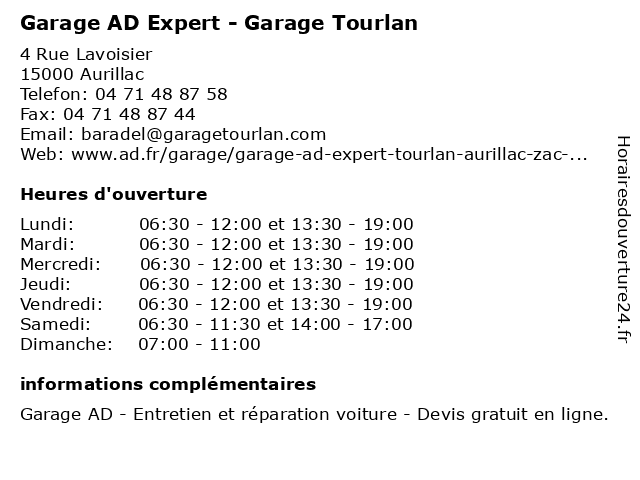 Garage AD Expert - Garage Tourlan

4 Rue Lavoisier
15000 Aurillac
Telefon: 04 71 48 87 58
Fax: 04 71 48 87 44
Email: baradel@garagetourlan.com
Web: www.ad.fr/garage/garage-ad-expert-tourlan-aurillac-zac-...

Heures d'ouverture

Lundi: 06:30 - 12:00 et 13:30 - 19:00
Mardi: 06:30 - 12:00 et 13:30 - 19:00
Mercredi: 06:30 - 12:00 et 13:30 - 19:00
Jeudi: 06:30 - 12:00 et 13:30 - 19:00
Vendredi: 06:30 - 12:00 et 13:30 - 19:00
Samedi: 06:30 - 11:30 et 14:00 - 17:00
Dimanche: 07:00 - 11:00

informations complémentaires

Garage AD - Entretien et réparation voiture - Devis gratuit en ligne.

Horairesdouverture24.fr